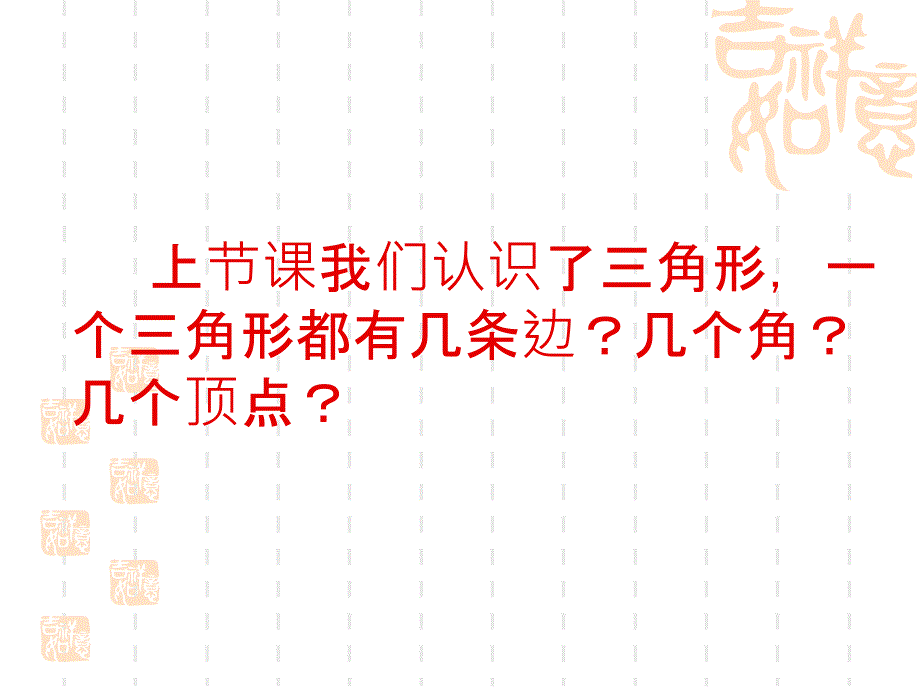 上节课我们认识了三角形，一个三角形都有几条边？几个角？几个顶点？